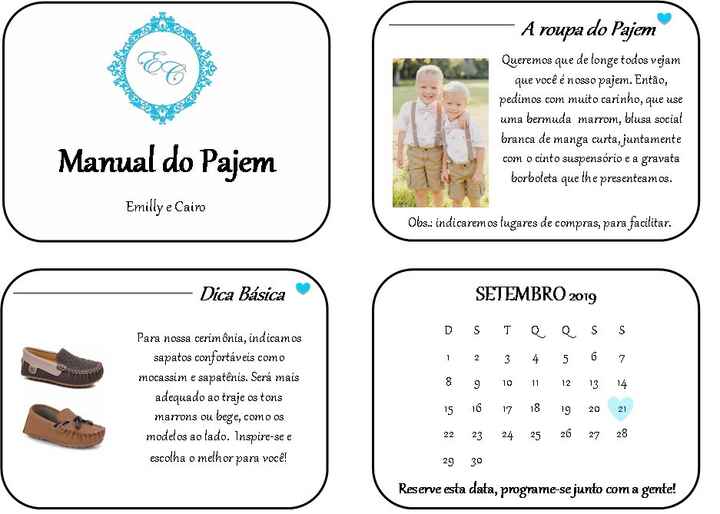 EC

Manual do Pajem

Emilly e Cairo

A roupa do Pajem

Queremos que de longe todos vejam que você é nosso pajem. Então, pedimos com muito carinho, que use uma bermuda marrom, blusa social branca de manga curta, juntamente com o cinto suspensório e a gravata borboleta que lhe presenteamos.

Obs.: indicaremos lugares de compras, para facilitar.

Dica Básica

Para nossa cerimônia, indicamos sapatos confortáveis como mocassim e sapatênis. Será mais adequado ao traje os tons marrons ou bege, como os modelos ao lado. Inspire-se e escolha o melhor para você!

SETEMBRO 2019

| D | S | T | Q | Q | S | S |
|---|---|---|---|---|---|---|
| 1 | 2 | 3 | 4 | 5 | 6 | 7 |
| 8 | 9 | 10 | 11 | 12 | 13 | 14 |
| 15 | 16 | 17 | 18 | 19 | 20 | 21 |
| 22 | 23 | 24 | 25 | 26 | 27 | 28 |
| 29 | 30 | | | | | |

Reserve esta data, programe-se junto com a gente!